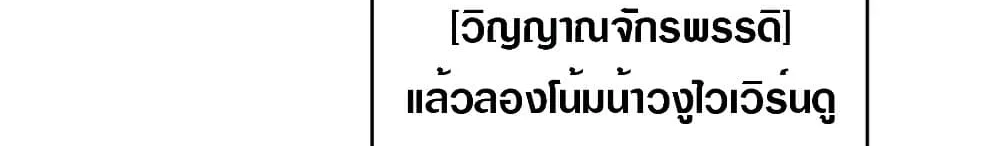 [วิญญาณจักรพรรดิ]
แล้วลองโน้มน้าวงูไวเวิร์นดู